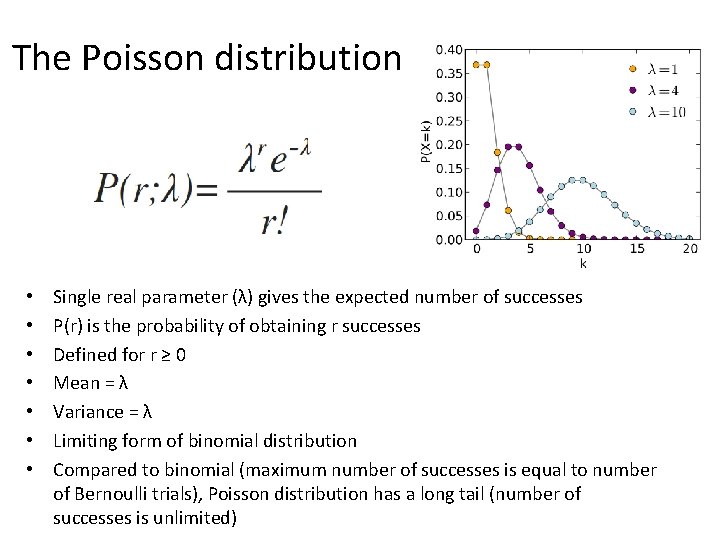 The Poisson distribution

$P(r;\lambda)=\frac{\lambda^r e^{-\lambda}}{r!}$

0.40
0.35
0.30
0.25
0.20
0.15
0.10
0.05
0.00
P(X=k)
0 5 10 15 20
k
$\lambda=1$
$\lambda=4$
$\lambda=10$

• Single real parameter (λ) gives the expected number of successes
• P(r) is the probability of obtaining r successes
• Defined for r ≥ 0
• Mean = λ
• Variance = λ
• Limiting form of binomial distribution
• Compared to binomial (maximum number of successes is equal to number of Bernoulli trials), Poisson distribution has a long tail (number of successes is unlimited)